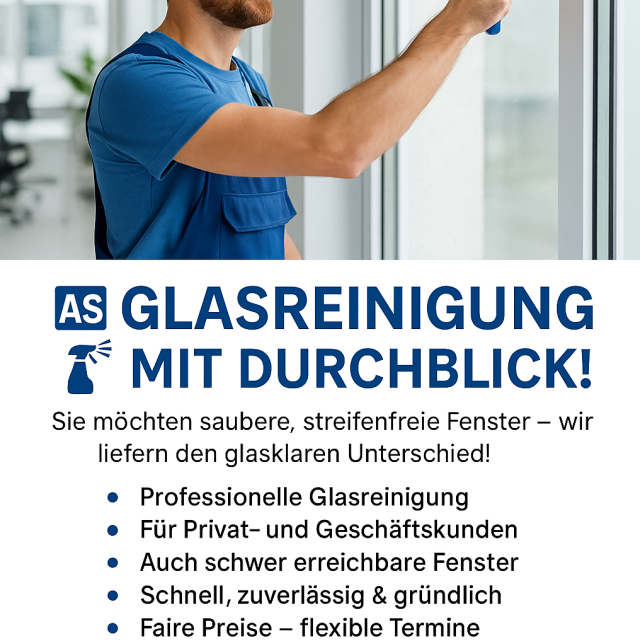 AS GLASREINIGUNG MIT DURCHBLICK!

Sie möchten saubere, streifenfreie Fenster – wir liefern den glasklaren Unterschied!

• Professionelle Glasreinigung
• Für Privat- und Geschäftskunden
• Auch schwer erreichbare Fenster
• Schnell, zuverlässig & gründlich
• Faire Preise – flexible Termine